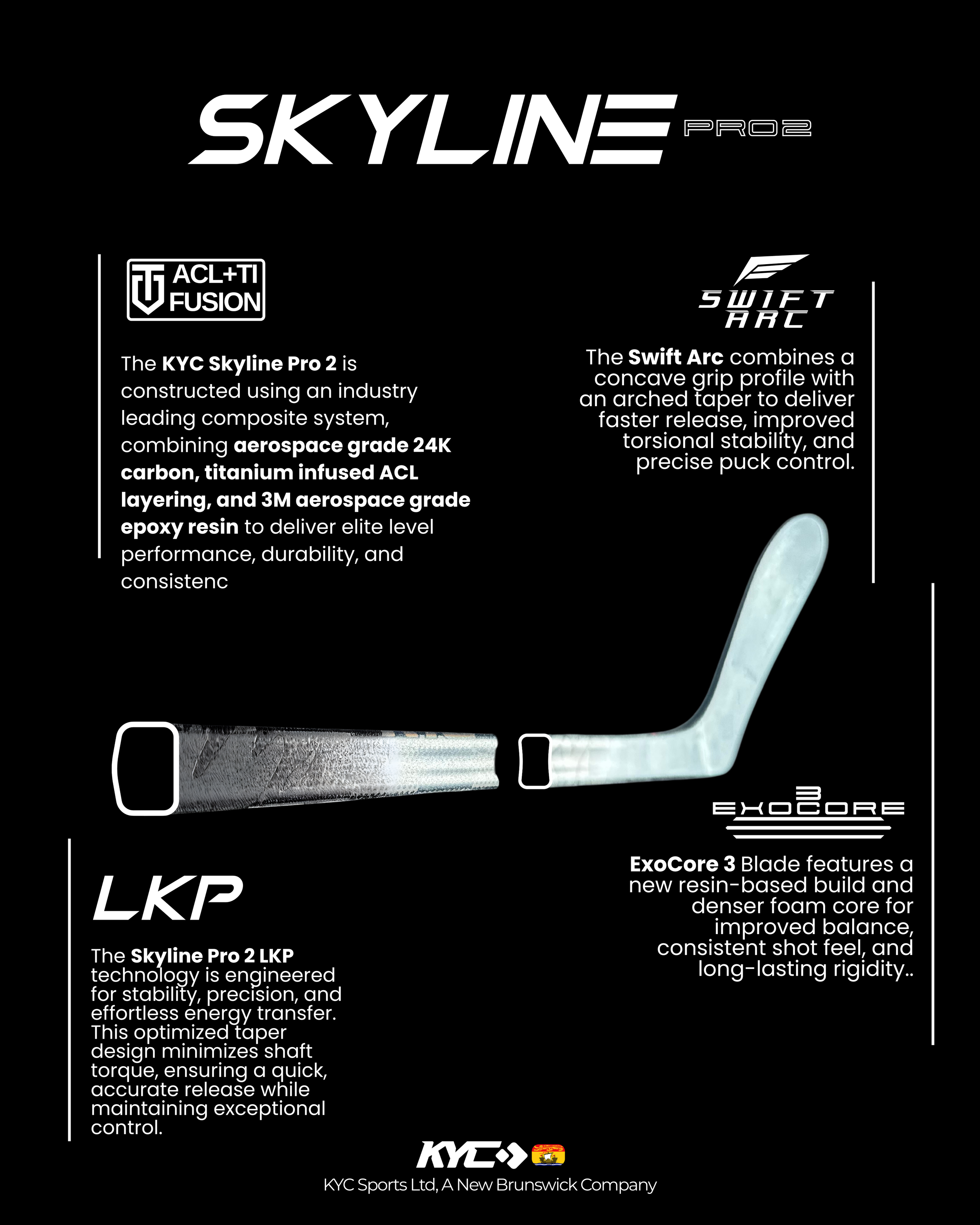 SKYLINE PRO2

ACL+TI FUSION

The KYC Skyline Pro 2 is constructed using an industry leading composite system, combining aerospace grade 24K carbon, titanium infused ACL layering, and 3M aerospace grade epoxy resin to deliver elite level performance, durability, and consistenc

SWIFT ARC

The Swift Arc combines a concave grip profile with an arched taper to deliver faster release, improved torsional stability, and precise puck control.

EXOCORE 3

ExoCore 3 Blade features a new resin-based build and denser foam core for improved balance, consistent shot feel, and long-lasting rigidity..

LKP

The Skyline Pro 2 LKP technology is engineered for stability, precision, and effortless energy transfer. This optimized taper design minimizes shaft torque, ensuring a quick, accurate release while maintaining exceptional control.

KYC

KYC Sports Ltd, A New Brunswick Company